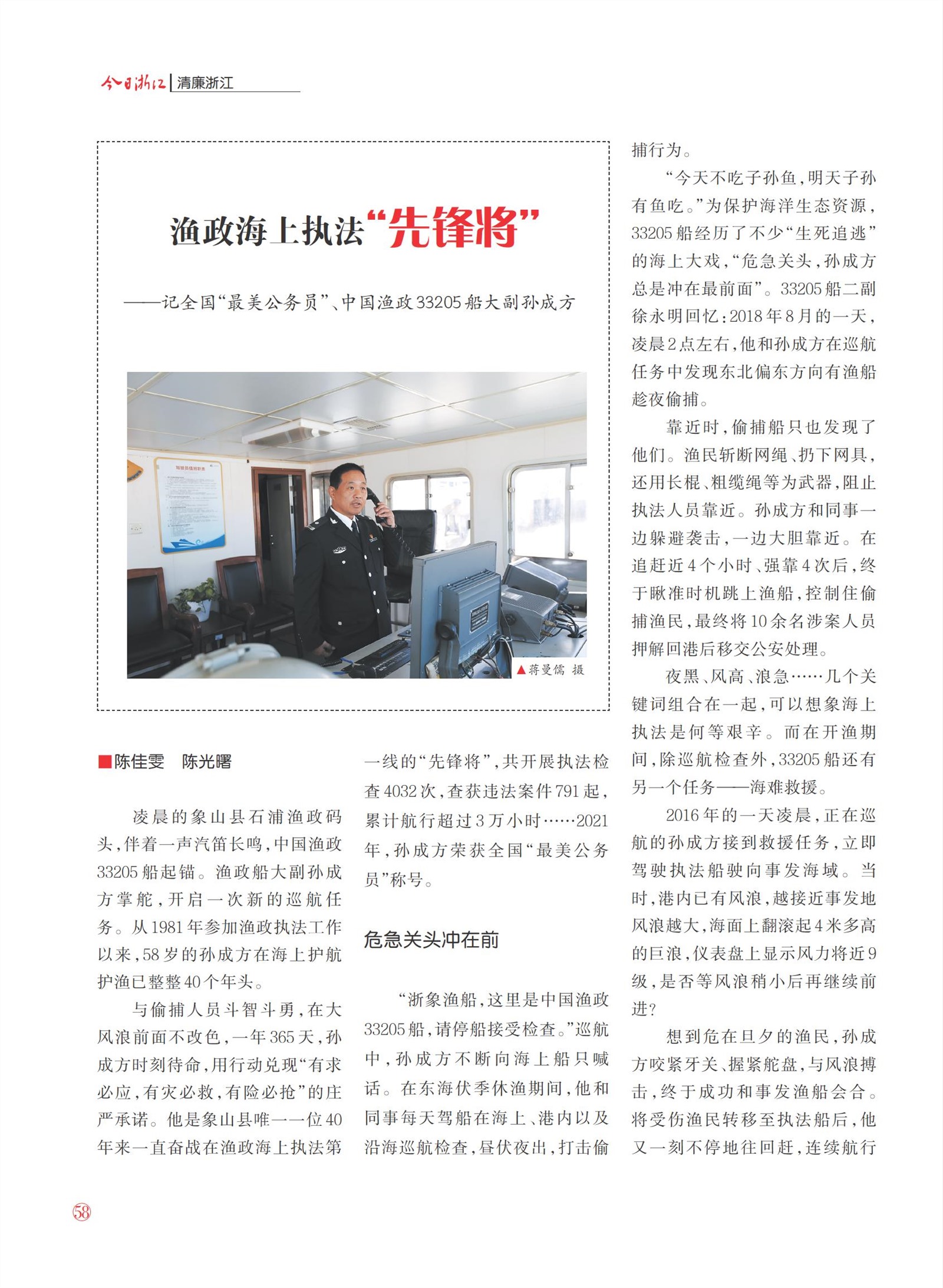 今日浙江 | 清廉浙江

渔政海上执法“先锋将”

——记全国“最美公务员”、中国渔政33205船大副孙成方

▲蒋曼儒 摄

■陈佳雯　陈光曙

凌晨的象山县石浦渔政码头，伴着一声汽笛长鸣，中国渔政33205船起锚。渔政船大副孙成方掌舵，开启一次新的巡航任务。从1981年参加渔政执法工作以来，58岁的孙成方在海上护航护渔已整整40个年头。

与偷捕人员斗智斗勇，在大风浪前面不改色，一年365天，孙成方时刻待命，用行动兑现“有求必应，有灾必救，有险必抢”的庄严承诺。他是象山县唯一一位40年来一直奋战在渔政海上执法第一线的“先锋将”，共开展执法检查4032次，查获违法案件791起，累计航行超过3万小时……2021年，孙成方荣获全国“最美公务员”称号。

危急关头冲在前

“浙象渔船，这里是中国渔政33205船，请停船接受检查。”巡航中，孙成方不断向海上船只喊话。在东海伏季休渔期间，他和同事每天驾船在海上、港内以及沿海巡航检查，昼伏夜出，打击偷捕行为。

“今天不吃子孙鱼，明天子孙有鱼吃。”为保护海洋生态资源，33205船经历了不少“生死追逃”的海上大戏，“危急关头，孙成方总是冲在最前面”。33205船二副徐永明回忆：2018年8月的一天，凌晨2点左右，他和孙成方在巡航任务中发现东北偏东方向有渔船趁夜偷捕。

靠近时，偷捕船只也发现了他们。渔民斩断网绳、扔下网具，还用长棍、粗缆绳等为武器，阻止执法人员靠近。孙成方和同事一边躲避袭击，一边大胆靠近。在追赶近4个小时、强靠4次后，终于瞅准时机跳上渔船，控制住偷捕渔民，最终将10余名涉案人员押解回港后移交公安处理。

夜黑、风高、浪急……几个关键词组合在一起，可以想象海上执法是何等艰辛。而在开渔期间，除巡航检查外，33205船还有另一个任务——海难救援。

2016年的一天凌晨，正在巡航的孙成方接到救援任务，立即驾驶执法船驶向事发海域。当时，港内已有风浪，越接近事发地风浪越大，海面上翻滚起4米多高的巨浪，仪表盘上显示风力将近9级，是否等风浪稍小后再继续前进？

想到危在旦夕的渔民，孙成方咬紧牙关、握紧舵盘，与风浪搏击，终于成功和事发渔船会合。将受伤渔民转移至执法船后，他又一刻不停地往回赶，连续航行

58